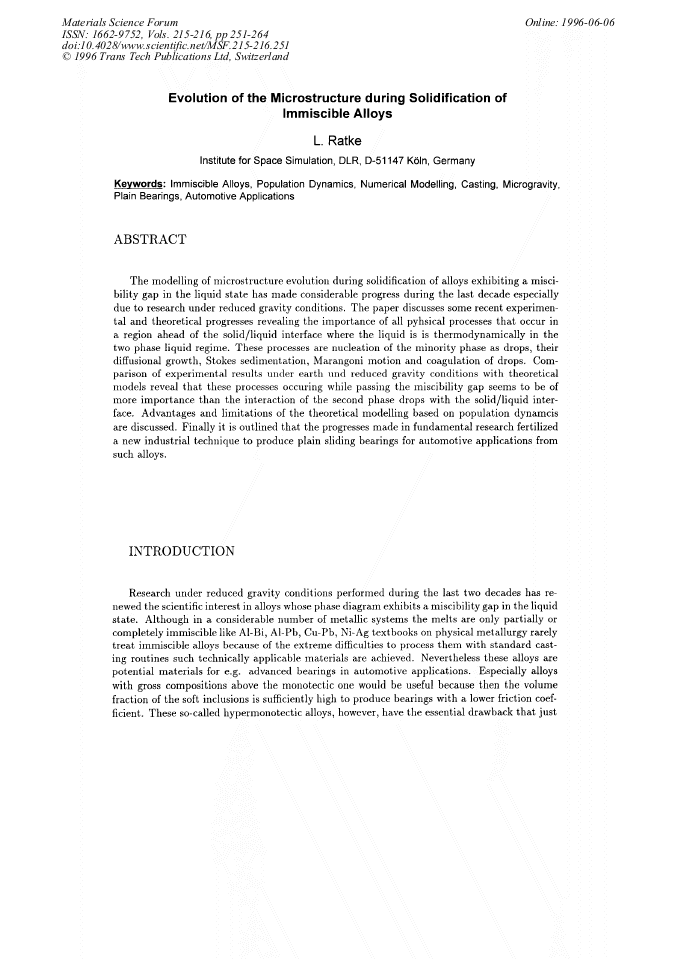 Materials Science Forum
ISSN: 1662-9752, Vols. 215-216, pp 251-264
doi:10.4028/www.scientific.net/MSF.215-216.251
© 1996 Trans Tech Publications Ltd, Switzerland

Online: 1996-06-06

Evolution of the Microstructure during Solidification of Immiscible Alloys

L. Ratke

Institute for Space Simulation, DLR, D-51147 Köln, Germany

Keywords: Immiscible Alloys, Population Dynamics, Numerical Modelling, Casting, Microgravity, Plain Bearings, Automotive Applications

ABSTRACT

The modelling of microstructure evolution during solidification of alloys exhibiting a miscibility gap in the liquid state has made considerable progress during the last decade especially due to research under reduced gravity conditions. The paper discusses some recent experimental and theoretical progresses revealing the importance of all pyhsical processes that occur in a region ahead of the solid/liquid interface where the liquid is is thermodynamically in the two phase liquid regime. These processes are nucleation of the minority phase as drops, their diffusional growth, Stokes sedimentation, Marangoni motion and coagulation of drops. Comparison of experimental results under earth und reduced gravity conditions with theoretical models reveal that these processes occuring while passing the miscibility gap seems to be of more importance than the interaction of the second phase drops with the solid/liquid interface. Advantages and limitations of the theoretical modelling based on population dynamcis are discussed. Finally it is outlined that the progresses made in fundamental research fertilized a new industrial technique to produce plain sliding bearings for automotive applications from such alloys.

INTRODUCTION

Research under reduced gravity conditions performed during the last two decades has renewed the scientific interest in alloys whose phase diagram exhibits a miscibility gap in the liquid state. Although in a considerable number of metallic systems the melts are only partially or completely immiscible like Al-Bi, Al-Pb, Cu-Pb, Ni-Ag textbooks on physical metallurgy rarely treat immiscible alloys because of the extreme difficulties to process them with standard casting routines such technically applicable materials are achieved. Nevertheless these alloys are potential materials for e.g. advanced bearings in automotive applications. Especially alloys with gross compositions above the monotectic one would be useful because then the volume fraction of the soft inclusions is sufficiently high to produce bearings with a lower friction coefficient. These so-called hypermonotectic alloys, however, have the essential drawback that just